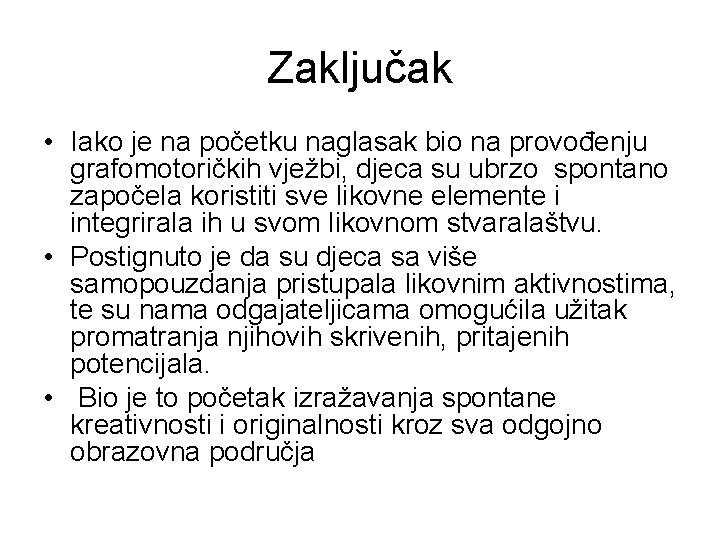 Zaključak

• Iako je na početku naglasak bio na provođenju grafomotoričkih vježbi, djeca su ubrzo spontano započela koristiti sve likovne elemente i integrirala ih u svom likovnom stvaralaštvu.

• Postignuto je da su djeca sa više samopouzdanja pristupala likovnim aktivnostima, te su nama odgajateljicama omogućila užitak promatranja njihovih skrivenih, pritajenih potencijala.

• Bio je to početak izražavanja spontane kreativnosti i originalnosti kroz sva odgojno obrazovna područja